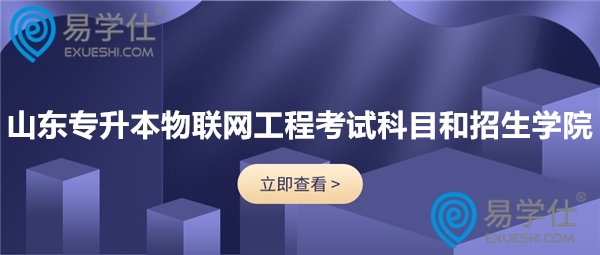 易学仕®
EXUESHI.COM

山东专升本物联网工程考试科目和招生学院

立即查看 >

易学仕®
EXUESHI.COM